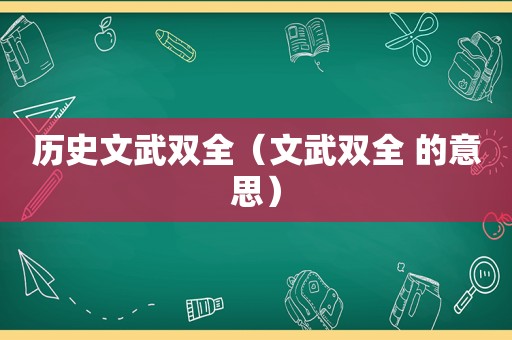 历史文武双全（文武双全 的意思）